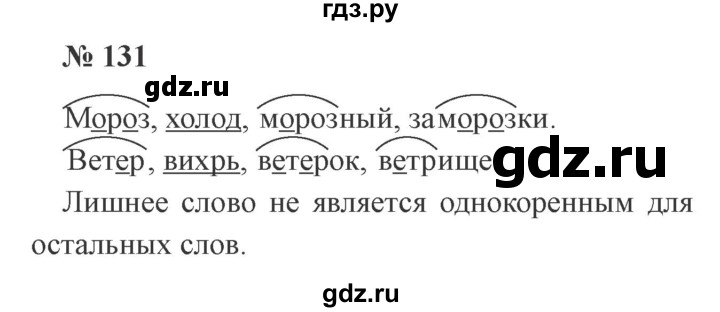 гдз.ру

№ 131

gdz.ru

Мороз, холод, морозный, заморозки.

Ветер, вихрь, ветерок, ветрище gdz.ru

Лишнее слово не является однокоренным для остальных слов.

gdz.ru